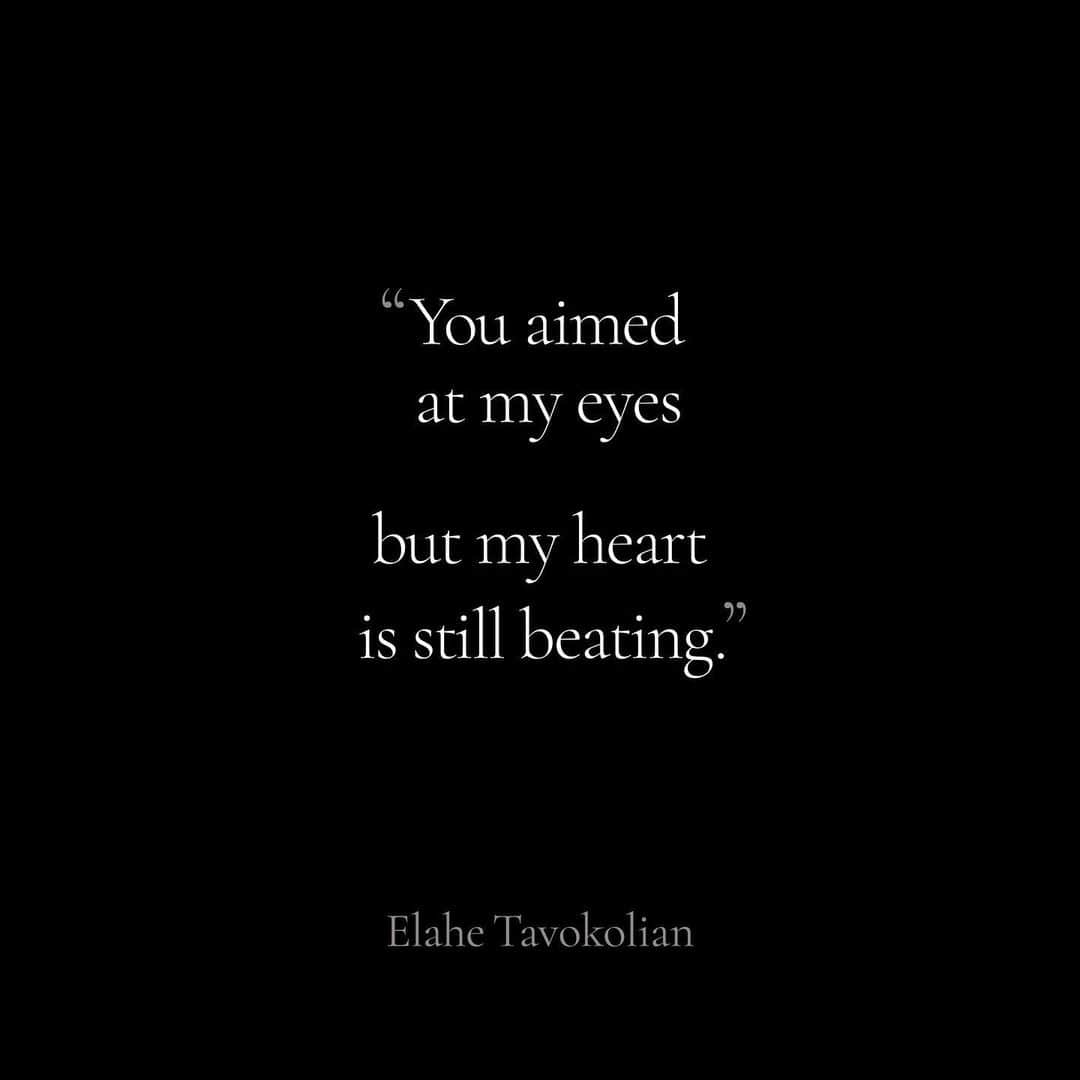 “You aimed
at my eyes

but my heart
is still beating.”

Elahe Tavokolian